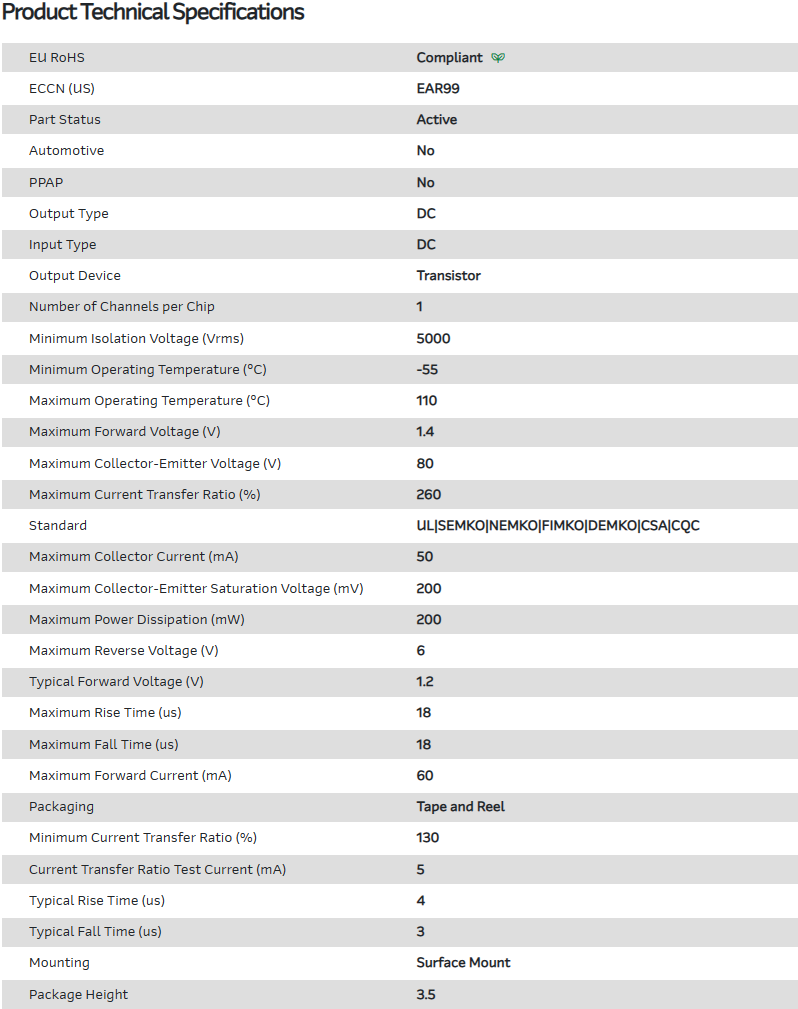 Product Technical Specifications

| | |
|---|---|
| EU RoHS | Compliant |
| ECCN (US) | EAR99 |
| Part Status | Active |
| Automotive | No |
| PPAP | No |
| Output Type | DC |
| Input Type | DC |
| Output Device | Transistor |
| Number of Channels per Chip | 1 |
| Minimum Isolation Voltage (Vrms) | 5000 |
| Minimum Operating Temperature (°C) | -55 |
| Maximum Operating Temperature (°C) | 110 |
| Maximum Forward Voltage (V) | 1.4 |
| Maximum Collector-Emitter Voltage (V) | 80 |
| Maximum Current Transfer Ratio (%) | 260 |
| Standard | UL\|SEMKO\|NEMKO\|FIMKO\|DEMKO\|CSA\|CQC |
| Maximum Collector Current (mA) | 50 |
| Maximum Collector-Emitter Saturation Voltage (mV) | 200 |
| Maximum Power Dissipation (mW) | 200 |
| Maximum Reverse Voltage (V) | 6 |
| Typical Forward Voltage (V) | 1.2 |
| Maximum Rise Time (us) | 18 |
| Maximum Fall Time (us) | 18 |
| Maximum Forward Current (mA) | 60 |
| Packaging | Tape and Reel |
| Minimum Current Transfer Ratio (%) | 130 |
| Current Transfer Ratio Test Current (mA) | 5 |
| Typical Rise Time (us) | 4 |
| Typical Fall Time (us) | 3 |
| Mounting | Surface Mount |
| Package Height | 3.5 |